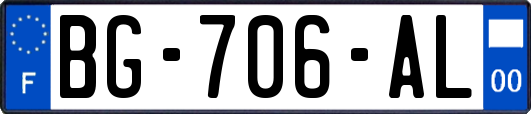 F
BG-706-AL
00